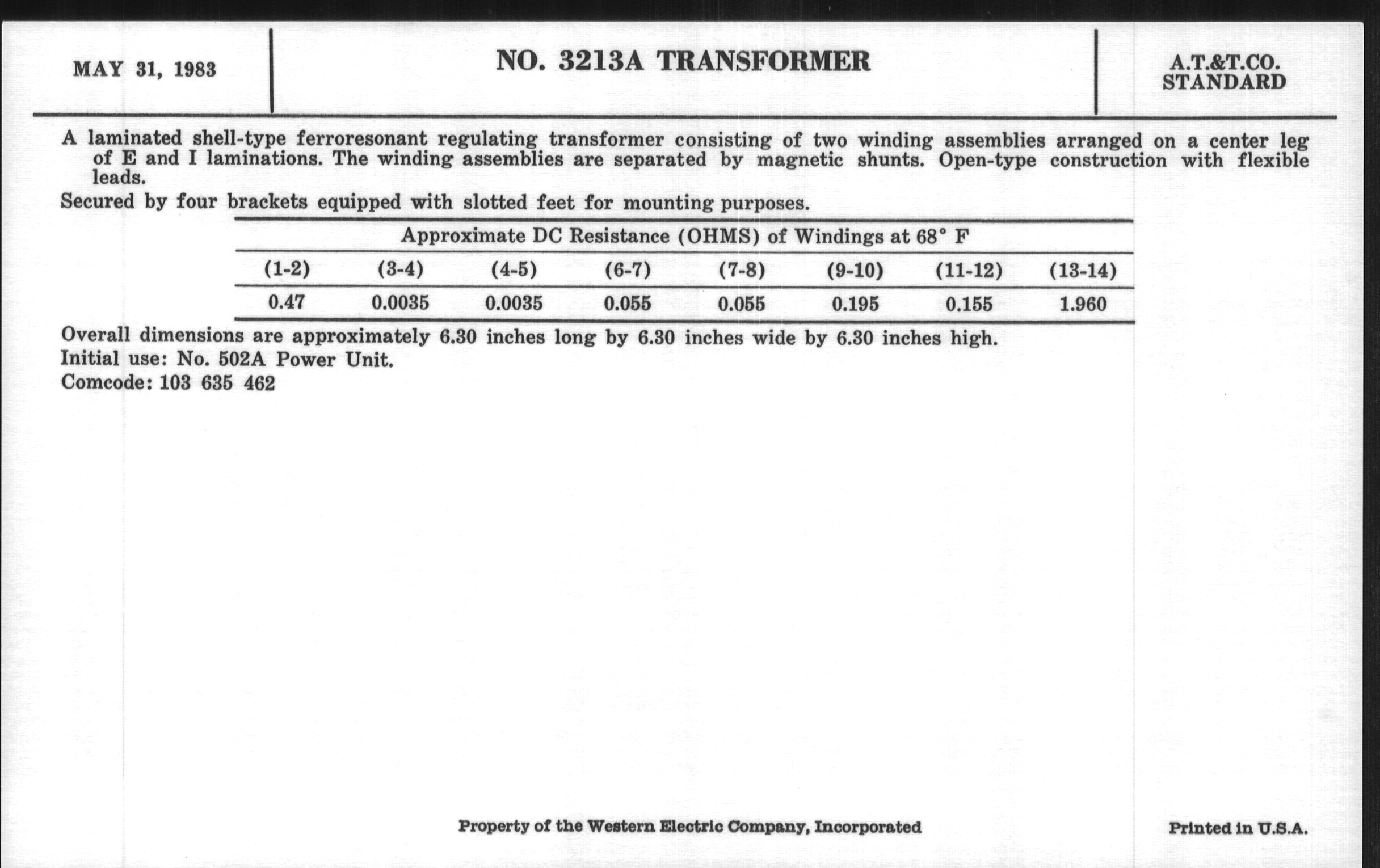 MAY 31, 1983

NO. 3213A TRANSFORMER

A.T.&T.CO.
STANDARD

A laminated shell-type ferroresonant regulating transformer consisting of two winding assemblies arranged on a center leg of E and I laminations. The winding assemblies are separated by magnetic shunts. Open-type construction with flexible leads.

Secured by four brackets equipped with slotted feet for mounting purposes.

Approximate DC Resistance (OHMS) of Windings at 68° F

| (1-2) | (3-4) | (4-5) | (6-7) | (7-8) | (9-10) | (11-12) | (13-14) |
|---|---|---|---|---|---|---|---|
| 0.47 | 0.0035 | 0.0035 | 0.055 | 0.055 | 0.195 | 0.155 | 1.960 |

Overall dimensions are approximately 6.30 inches long by 6.30 inches wide by 6.30 inches high.
Initial use: No. 502A Power Unit.
Comcode: 103 635 462

Property of the Western Electric Company, Incorporated

Printed in U.S.A.